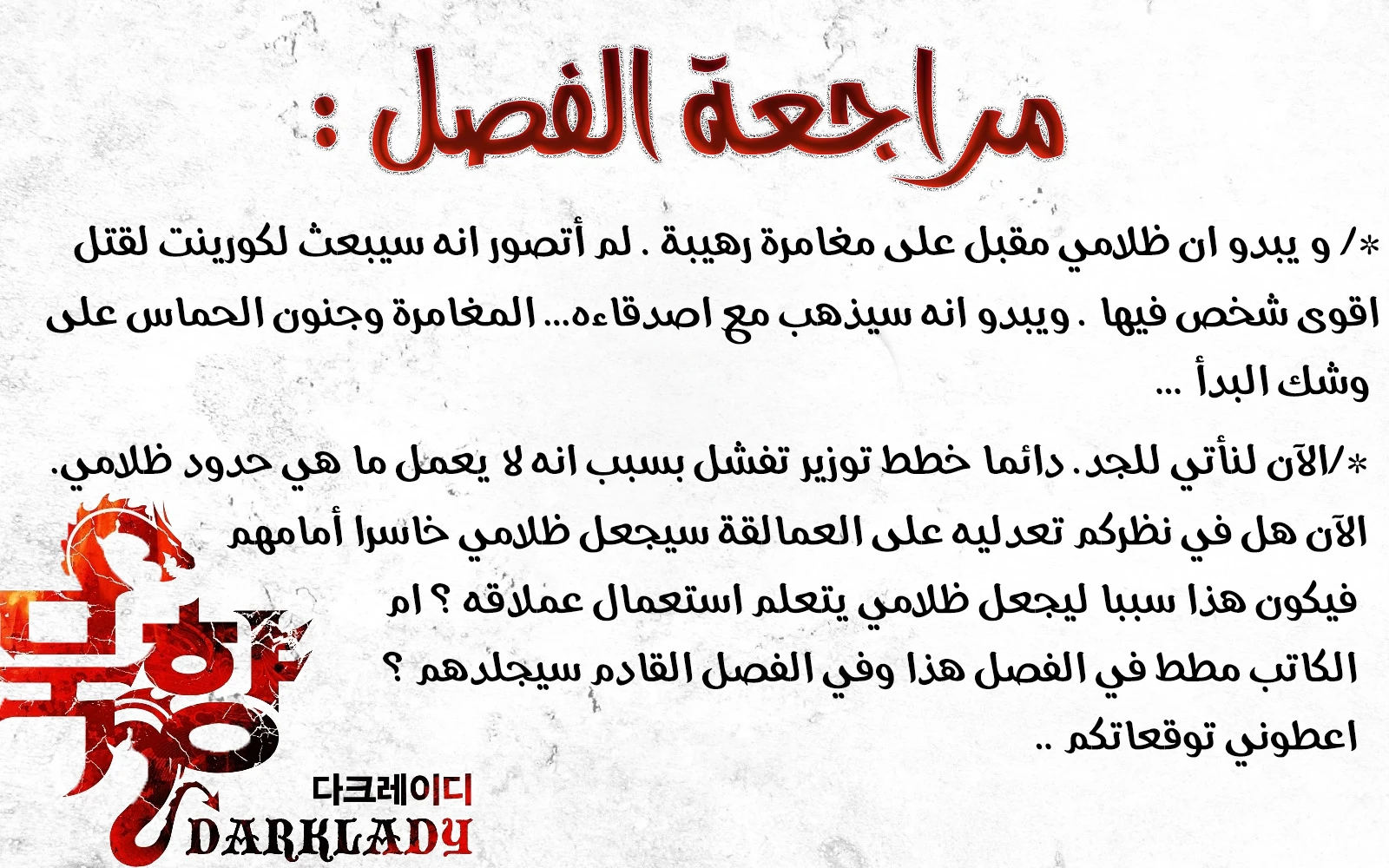 مراجعة الفصل :

*/ و يبدو ان ظلامي مقبل على مغامرة رهيبة . لم أتصور انه سيبعث لكورينت لقتل اقوى شخص فيها . ويبدو انه سيذهب مع اصدقاءه... المغامرة وجنون الحماس على وشك البدأ ...

*/الآن لنأتي للجد. دائما خطط توزير تفشل بسبب انه لا يعمل ما هي حدود ظلامي. الآن هل في نظركم تعدليه على العمالقة سيجعل ظلامي خاسرا أمامهم فيكون هذا سببا ليجعل ظلامي يتعلم استعمال عملاقه ؟ ام الكاتب مطط في الفصل هذا وفي الفصل القادم سيجلدهم ؟ اعطوني توقعاتكم ..

다크레이디
DARKLADY